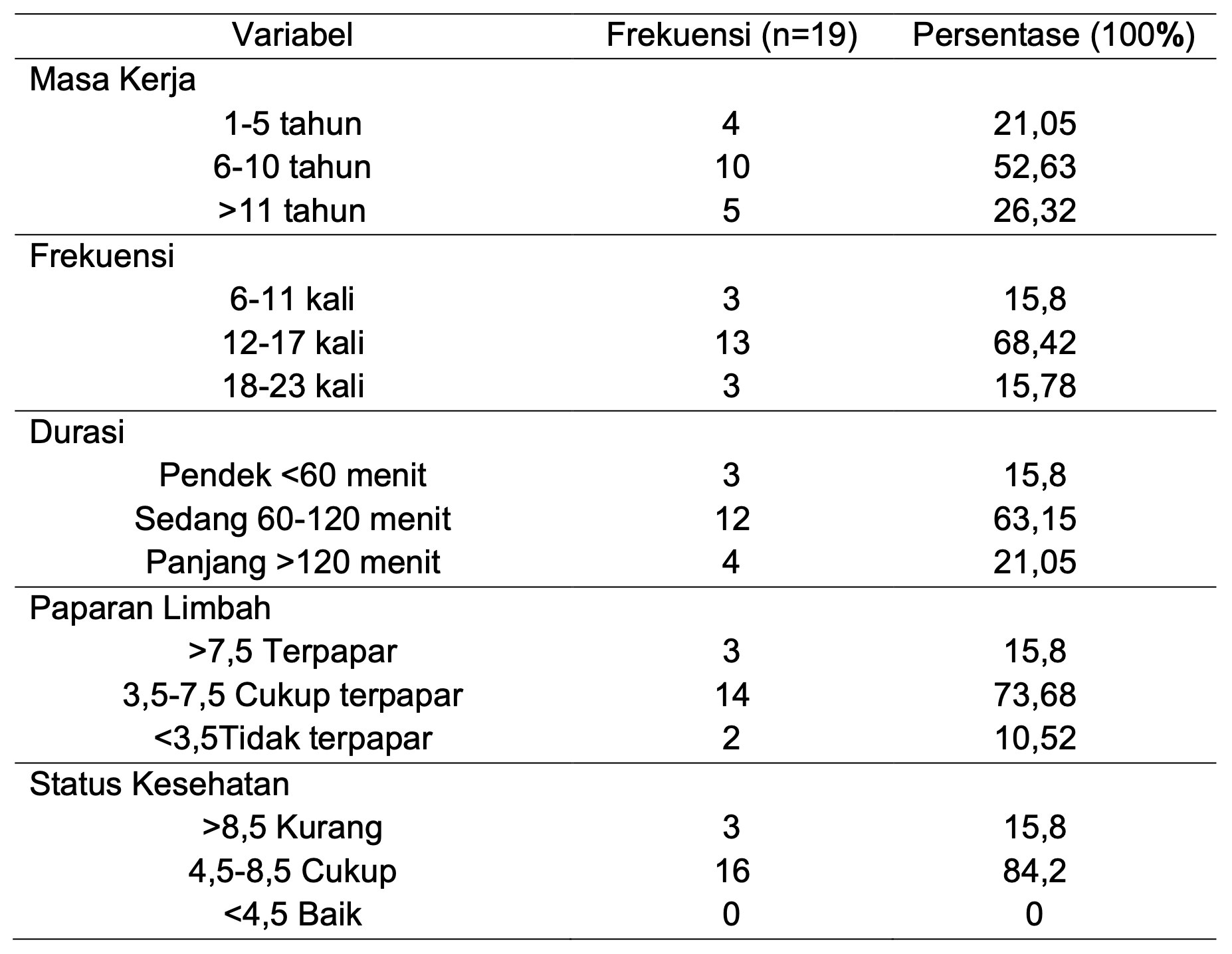 | Variabel | Frekuensi (n=19) | Persentase (100%) |
|---|---|---|
| Masa Kerja | | |
| 1-5 tahun | 4 | 21,05 |
| 6-10 tahun | 10 | 52,63 |
| >11 tahun | 5 | 26,32 |
| Frekuensi | | |
| 6-11 kali | 3 | 15,8 |
| 12-17 kali | 13 | 68,42 |
| 18-23 kali | 3 | 15,78 |
| Durasi | | |
| Pendek <60 menit | 3 | 15,8 |
| Sedang 60-120 menit | 12 | 63,15 |
| Panjang >120 menit | 4 | 21,05 |
| Paparan Limbah | | |
| >7,5 Terpapar | 3 | 15,8 |
| 3,5-7,5 Cukup terpapar | 14 | 73,68 |
| <3,5Tidak terpapar | 2 | 10,52 |
| Status Kesehatan | | |
| >8,5 Kurang | 3 | 15,8 |
| 4,5-8,5 Cukup | 16 | 84,2 |
| <4,5 Baik | 0 | 0 |